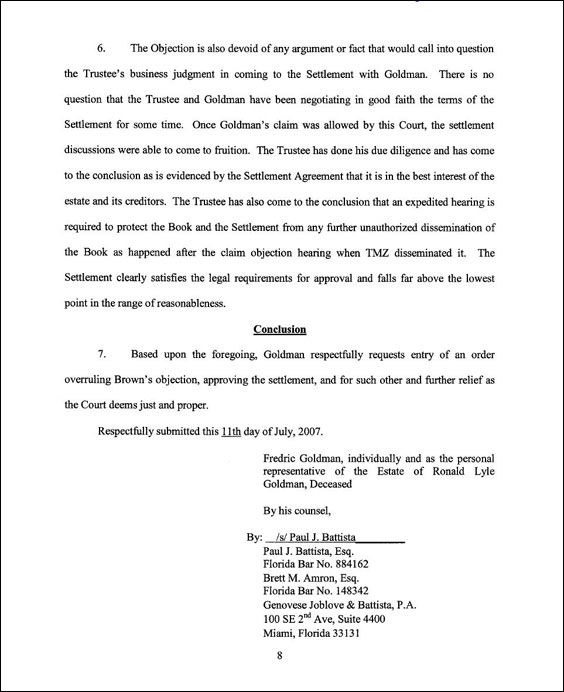 6. The Objection is also devoid of any argument or fact that would call into question the Trustee's business judgment in coming to the Settlement with Goldman. There is no question that the Trustee and Goldman have been negotiating in good faith the terms of the Settlement for some time. Once Goldman's claim was allowed by this Court, the settlement discussions were able to come to fruition. The Trustee has done his due diligence and has come to the conclusion as is evidenced by the Settlement Agreement that it is in the best interest of the estate and its creditors. The Trustee has also come to the conclusion that an expedited hearing is required to protect the Book and the Settlement from any further unauthorized dissemination of the Book as happened after the claim objection hearing when TMZ disseminated it. The Settlement clearly satisfies the legal requirements for approval and falls far above the lowest point in the range of reasonableness.

Conclusion

7. Based upon the foregoing, Goldman respectfully requests entry of an order overruling Brown's objection, approving the settlement, and for such other and further relief as the Court deems just and proper.

Respectfully submitted this 11th day of July, 2007.

Fredric Goldman, individually and as the personal representative of the Estate of Ronald Lyle Goldman, Deceased

By his counsel,

By: /s/ Paul J. Battista
Paul J. Battista, Esq.
Florida Bar No. 884162
Brett M. Amron, Esq.
Florida Bar No. 148342
Genovese Joblove & Battista, P.A.
100 SE 2$^{nd}$ Ave, Suite 4400
Miami, Florida 33131

8